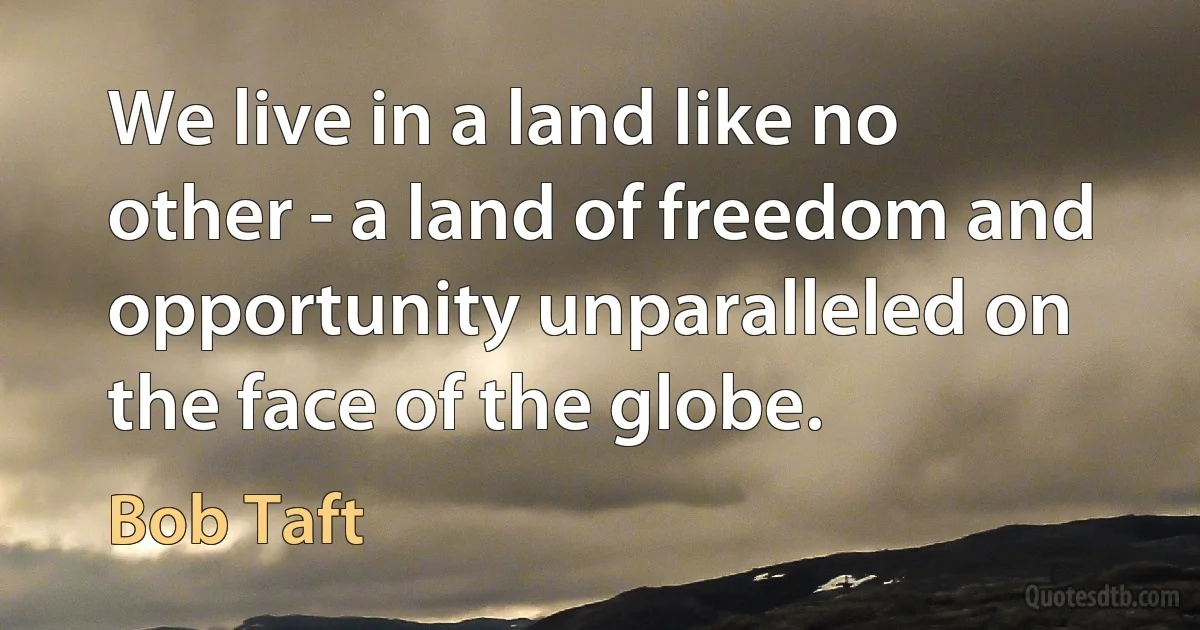 We live in a land like no other - a land of freedom and opportunity unparalleled on the face of the globe.

Bob Taft

Quotesdtb.com